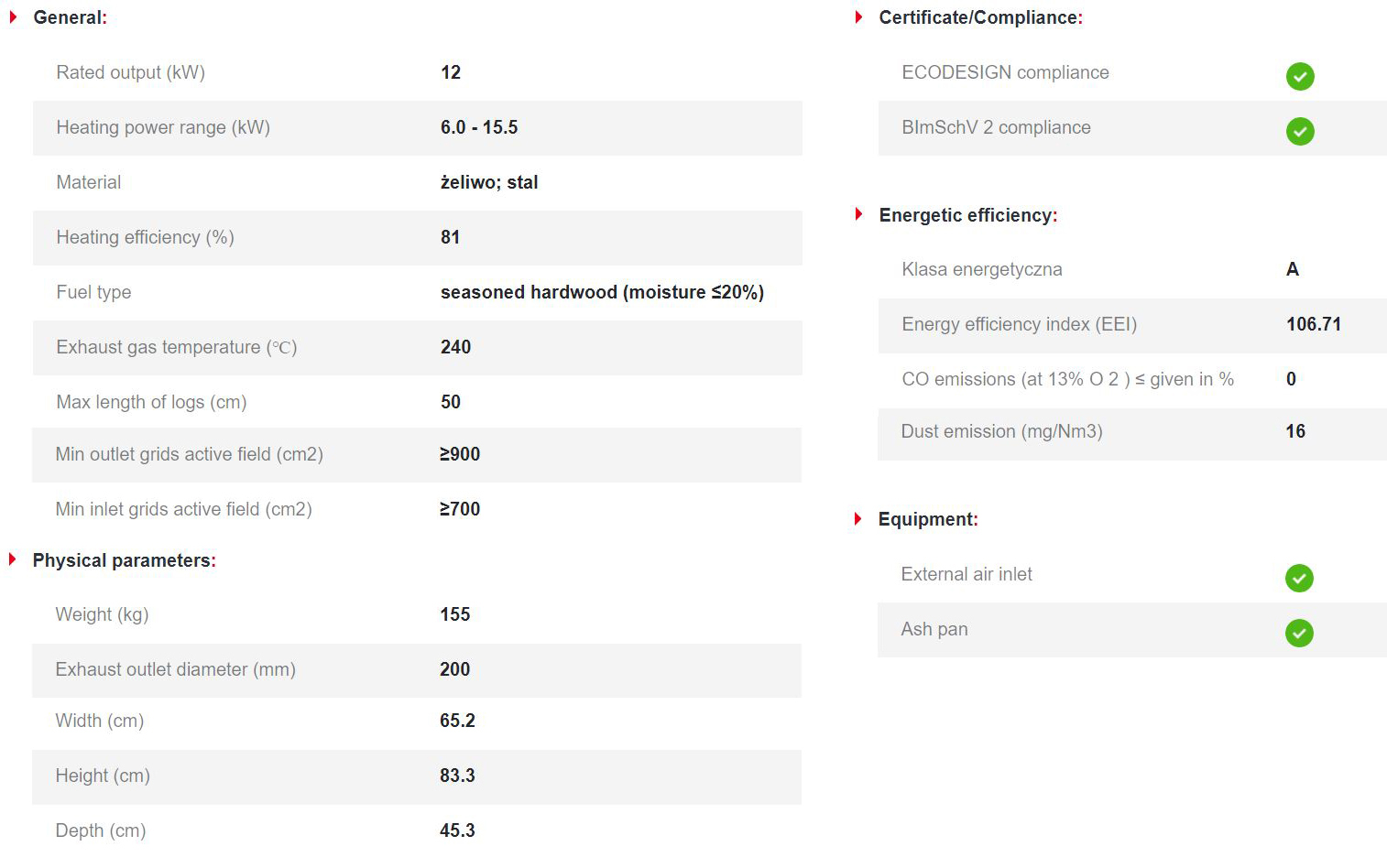 General:

| | |
|---|---|
| Rated output (kW) | 12 |
| Heating power range (kW) | 6.0 - 15.5 |
| Material | żeliwo; stal |
| Heating efficiency (%) | 81 |
| Fuel type | seasoned hardwood (moisture ≤20%) |
| Exhaust gas temperature (℃) | 240 |
| Max length of logs (cm) | 50 |
| Min outlet grids active field (cm2) | ≥900 |
| Min inlet grids active field (cm2) | ≥700 |

Physical parameters:

| | |
|---|---|
| Weight (kg) | 155 |
| Exhaust outlet diameter (mm) | 200 |
| Width (cm) | 65.2 |
| Height (cm) | 83.3 |
| Depth (cm) | 45.3 |

Certificate/Compliance:

| | |
|---|---|
| ECODESIGN compliance | |
| BImSchV 2 compliance | |

Energetic efficiency:

| | |
|---|---|
| Klasa energetyczna | A |
| Energy efficiency index (EEI) | 106.71 |
| CO emissions (at 13% O 2 ) ≤ given in % | 0 |
| Dust emission (mg/Nm3) | 16 |

Equipment:

| | |
|---|---|
| External air inlet | |
| Ash pan | |